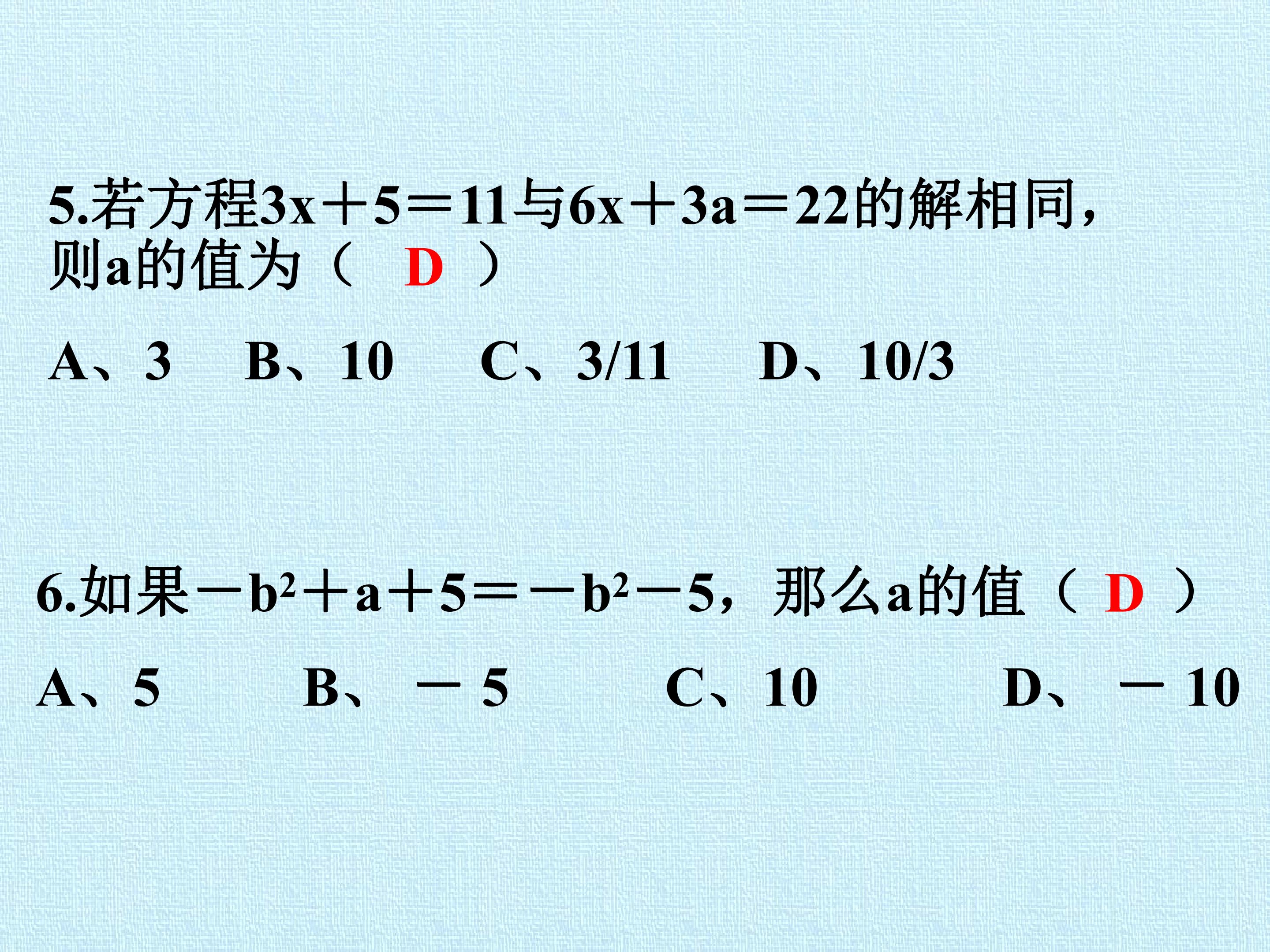 5.若方程$3x+5=11$与$6x+3a=22$的解相同，则a的值为（ D ）

A、3 B、10 C、3/11 D、10/3

6.如果$-b^2+a+5=-b^2-5$，那么a的值（ D ）

A、5 B、－5 C、10 D、－10